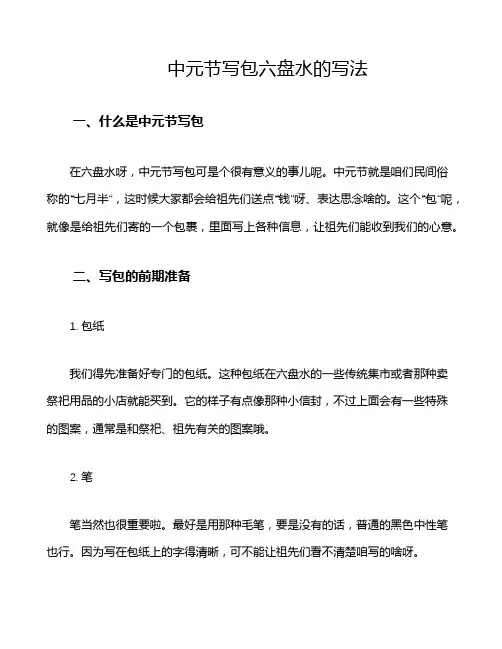 中元节写包六盘水的写法

一、什么是中元节写包

在六盘水呀，中元节写包可是个很有意义的事儿呢。中元节就是咱们民间俗称的“七月半”，这时候大家都会给祖先们送点“钱”呀、表达思念啥的。这个“包”呢，就像是给祖先们寄的一个包裹，里面写上各种信息，让祖先们能收到我们的心意。

二、写包的前期准备

1. 包纸

我们得先准备好专门的包纸。这种包纸在六盘水的一些传统集市或者那种卖祭祀用品的小店就能买到。它的样子有点像那种小信封，不过上面会有一些特殊的图案，通常是和祭祀、祖先有关的图案哦。

2. 笔

笔当然也很重要啦。最好是用那种毛笔，要是没有的话，普通的黑色中性笔也行。因为写在包纸上的字得清晰，可不能让祖先们看不清楚咱写的啥呀。